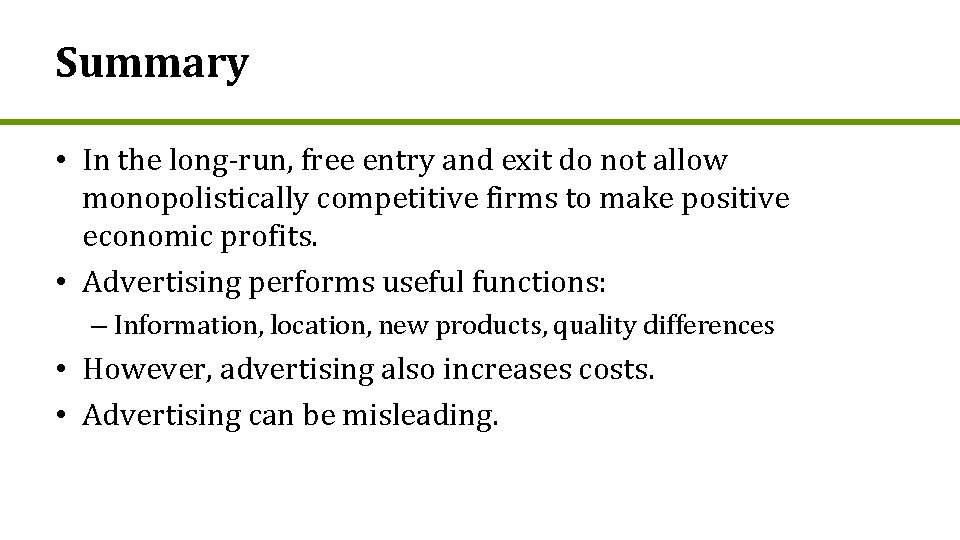 Summary

• In the long-run, free entry and exit do not allow monopolistically competitive firms to make positive economic profits.

• Advertising performs useful functions:

– Information, location, new products, quality differences

• However, advertising also increases costs.

• Advertising can be misleading.